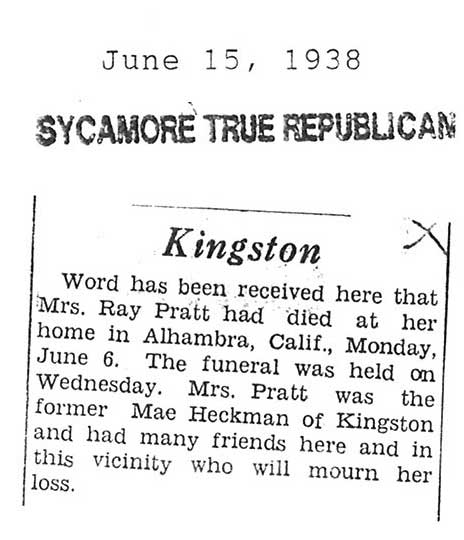 June 15, 1938

SYCAMORE TRUE REPUBLICAN

Kingston

Word has been received here that Mrs. Ray Pratt had died at her home in Alhambra, Calif., Monday, June 6. The funeral was held on Wednesday. Mrs. Pratt was the former Mae Heckman of Kingston and had many friends here and in this vicinity who will mourn her loss.